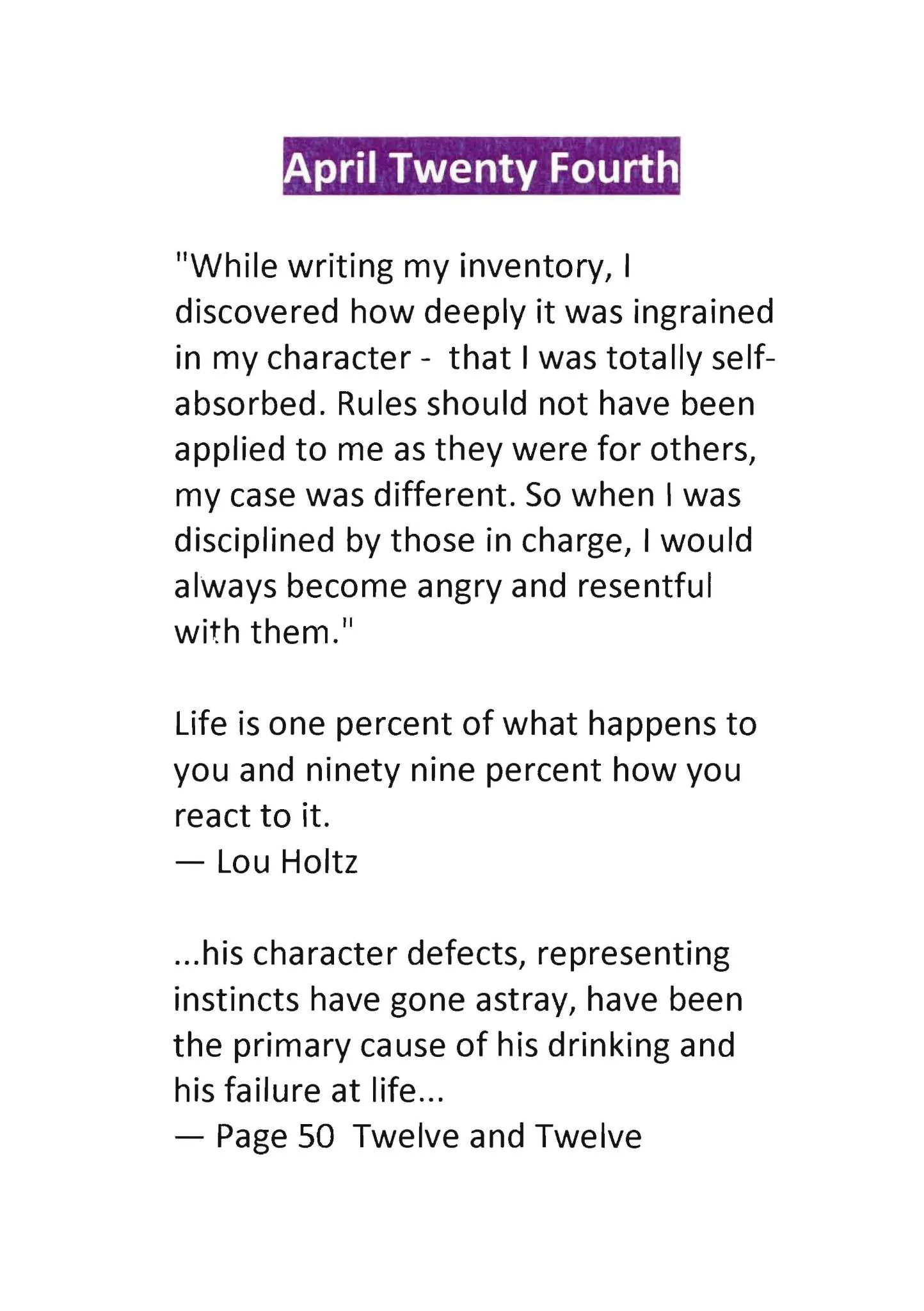 April Twenty Fourth

"While writing my inventory, I discovered how deeply it was ingrained in my character - that I was totally self-absorbed. Rules should not have been applied to me as they were for others, my case was different. So when I was disciplined by those in charge, I would always become angry and resentful with them."

Life is one percent of what happens to you and ninety nine percent how you react to it.
— Lou Holtz

...his character defects, representing instincts have gone astray, have been the primary cause of his drinking and his failure at life...
— Page 50 Twelve and Twelve